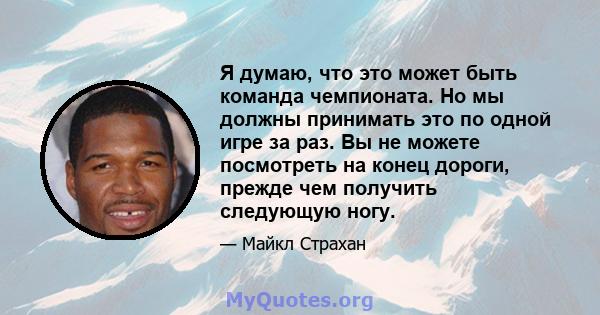 Я думаю, что это может быть команда чемпионата. Но мы должны принимать это по одной игре за раз. Вы не можете посмотреть на конец дороги, прежде чем получить следующую ногу.

— Майкл Страхан

MyQuotes.org